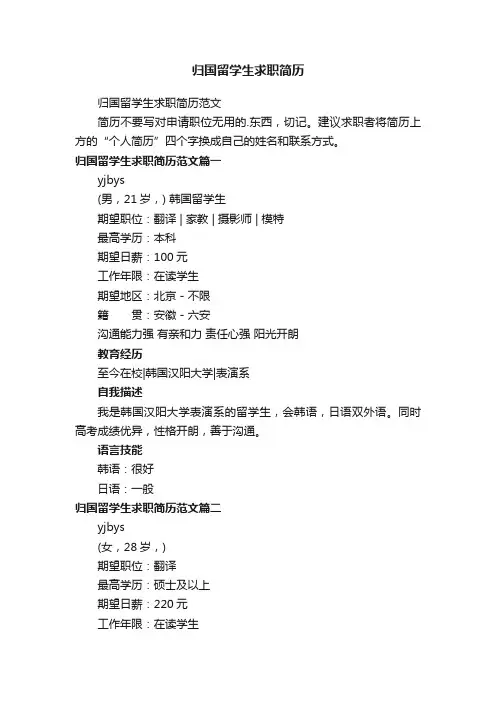 归国留学生求职简历

归国留学生求职简历范文

简历不要写对申请职位无用的.东西，切记。建议求职者将简历上方的“个人简历”四个字换成自己的姓名和联系方式。

归国留学生求职简历范文篇一

yjbys

(男，21 岁，) 韩国留学生

期望职位：翻译 | 家教 | 摄影师 | 模特

最高学历：本科

期望日薪：100 元

工作年限：在读学生

期望地区：北京 - 不限

籍　　贯：安徽 - 六安

沟通能力强 有亲和力 责任心强 阳光开朗

教育经历

至今在校|韩国汉阳大学|表演系

自我描述

我是韩国汉阳大学表演系的留学生，会韩语，日语双外语。同时高考成绩优异，性格开朗，善于沟通。

语言技能

韩语：很好

日语：一般

归国留学生求职简历范文篇二

yjbys

(女，28 岁，)

期望职位：翻译

最高学历：硕士及以上

期望日薪：220 元

工作年限：在读学生